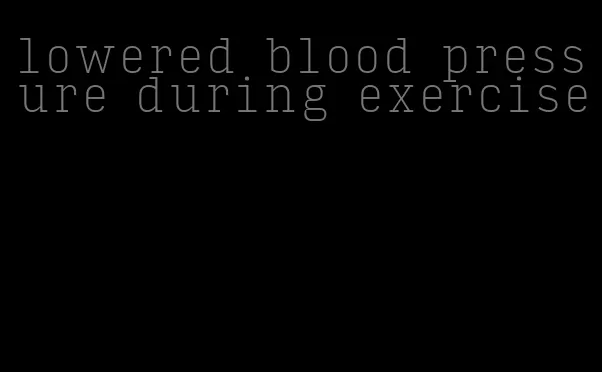 lowered blood pressure during exercise